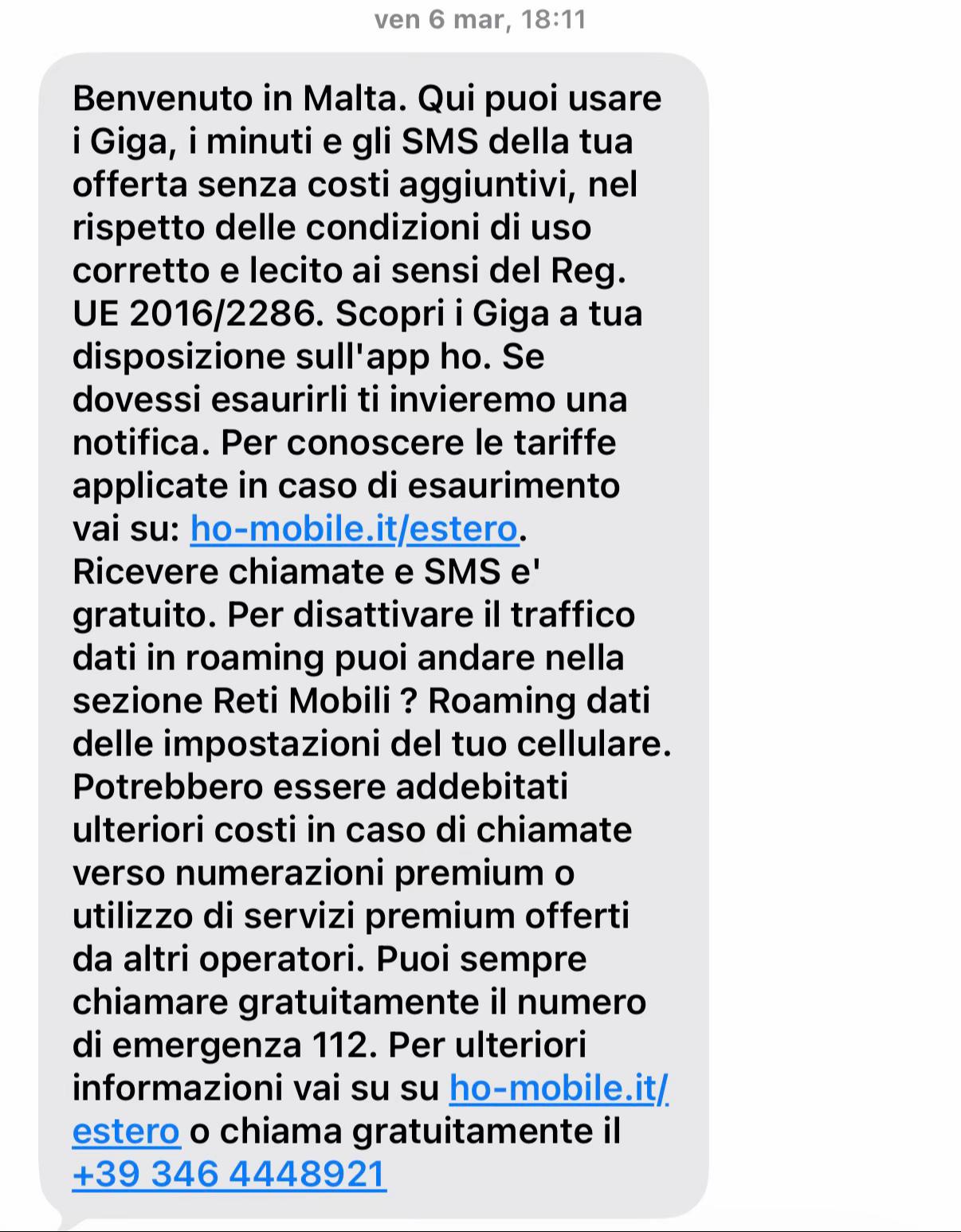 ven 6 mar, 18:11

Benvenuto in Malta. Qui puoi usare i Giga, i minuti e gli SMS della tua offerta senza costi aggiuntivi, nel rispetto delle condizioni di uso corretto e lecito ai sensi del Reg. UE 2016/2286. Scopri i Giga a tua disposizione sull'app ho. Se dovessi esaurirli ti invieremo una notifica. Per conoscere le tariffe applicate in caso di esaurimento vai su: ho-mobile.it/estero. Ricevere chiamate e SMS e' gratuito. Per disattivare il traffico dati in roaming puoi andare nella sezione Reti Mobili ? Roaming dati delle impostazioni del tuo cellulare. Potrebbero essere addebitati ulteriori costi in caso di chiamate verso numerazioni premium o utilizzo di servizi premium offerti da altri operatori. Puoi sempre chiamare gratuitamente il numero di emergenza 112. Per ulteriori informazioni vai su su ho-mobile.it/estero o chiama gratuitamente il +39 346 4448921